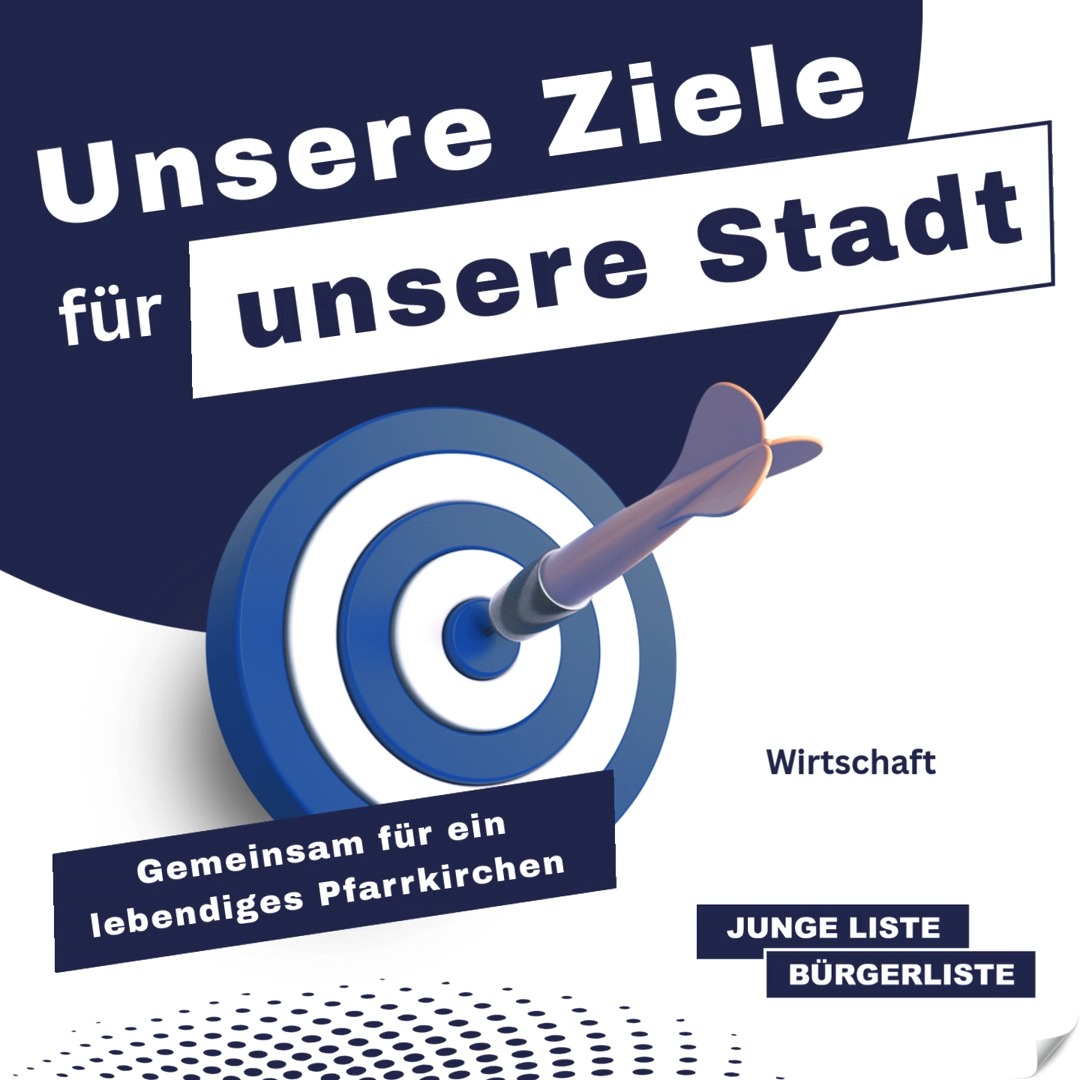 Unsere Ziele
für unsere Stadt

Wirtschaft

Gemeinsam für ein lebendiges Pfarrkirchen

JUNGE LISTE
BÜRGERLISTE